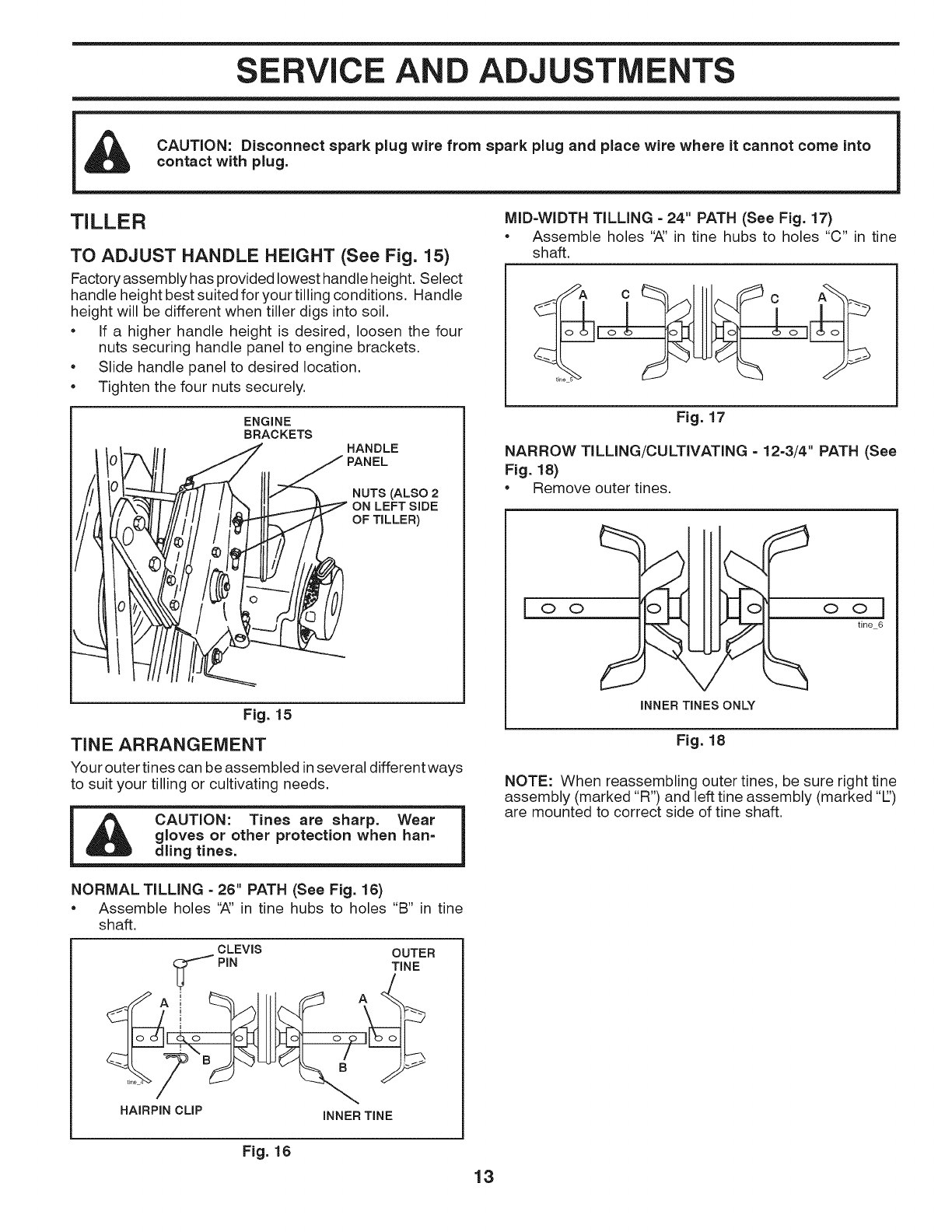 SERVICE AND ADJUSTMENTS

CAUTION: Disconnect spark plug wire from spark plug and place wire where it cannot come into contact with plug.

TILLER

TO ADJUST HANDLE HEIGHT (See Fig. 15)

Factory assembly has provided lowest handle height. Select handle height best suited for your tilling conditions. Handle height will be different when tiller digs into soil.

• If a higher handle height is desired, loosen the four nuts securing handle panel to engine brackets.
• Slide handle panel to desired location.
• Tighten the four nuts securely.

ENGINE BRACKETS
HANDLE PANEL
NUTS (ALSO 2 ON LEFT SIDE OF TILLER)

Fig. 15

TINE ARRANGEMENT

Your outer tines can be assembled in several different ways to suit your tilling or cultivating needs.

CAUTION: Tines are sharp. Wear gloves or other protection when handling tines.

NORMAL TILLING - 26" PATH (See Fig. 16)
• Assemble holes "A" in tine hubs to holes "B" in tine shaft.

CLEVIS PIN
OUTER TINE
A
A
B
B
tine_4
HAIRPIN CLIP
INNER TINE

Fig. 16

MID-WIDTH TILLING - 24" PATH (See Fig. 17)
• Assemble holes "A" in tine hubs to holes "C" in tine shaft.

A C C A
tine_5

Fig. 17

NARROW TILLING/CULTIVATING - 12-3/4" PATH (See Fig. 18)
• Remove outer tines.

tine_6
INNER TINES ONLY

Fig. 18

NOTE: When reassembling outer tines, be sure right tine assembly (marked "R") and left tine assembly (marked "L") are mounted to correct side of tine shaft.

13